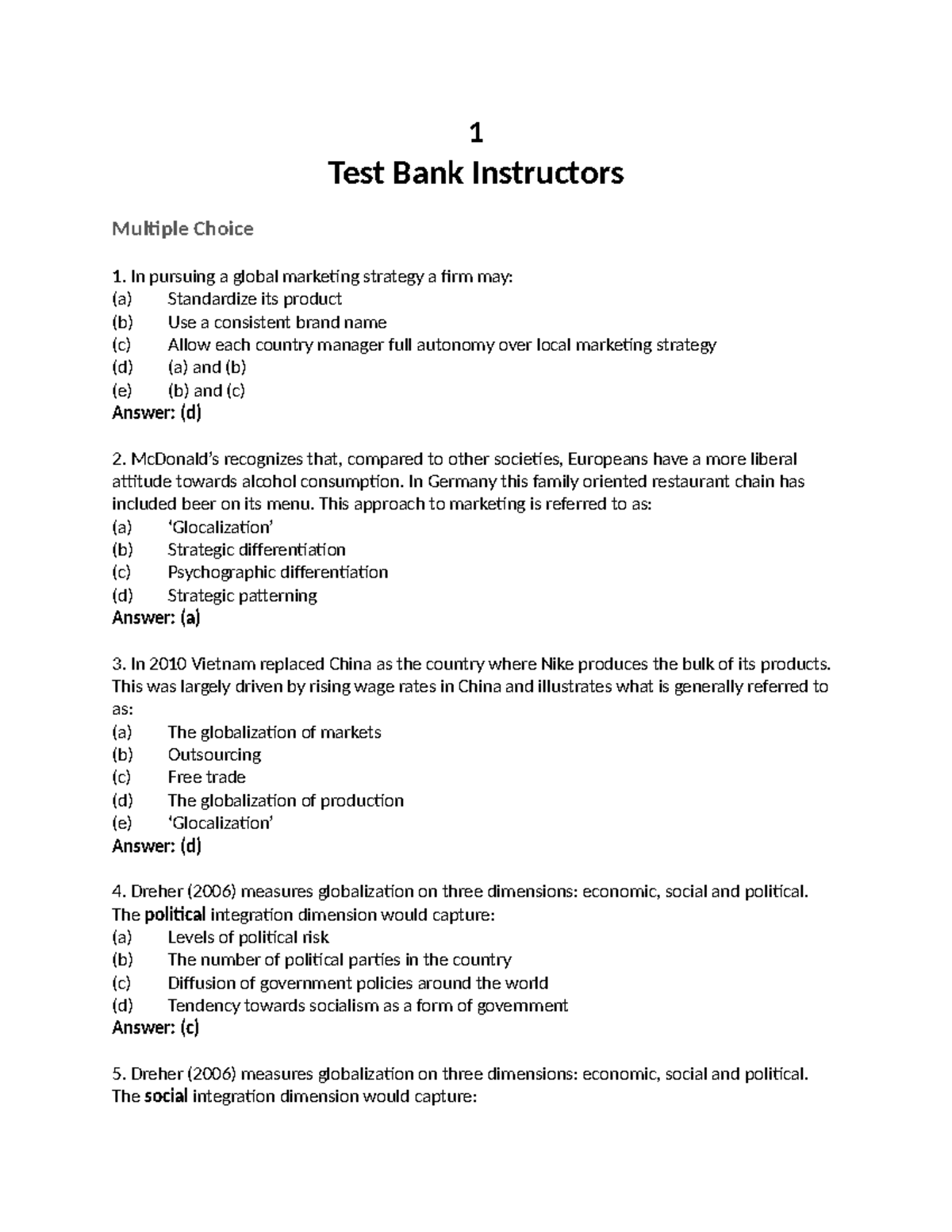 1
Test Bank Instructors

Multiple Choice

1. In pursuing a global marketing strategy a firm may:
(a) Standardize its product
(b) Use a consistent brand name
(c) Allow each country manager full autonomy over local marketing strategy
(d) (a) and (b)
(e) (b) and (c)
Answer: (d)

2. McDonald's recognizes that, compared to other societies, Europeans have a more liberal attitude towards alcohol consumption. In Germany this family oriented restaurant chain has included beer on its menu. This approach to marketing is referred to as:
(a) 'Glocalization'
(b) Strategic differentiation
(c) Psychographic differentiation
(d) Strategic patterning
Answer: (a)

3. In 2010 Vietnam replaced China as the country where Nike produces the bulk of its products. This was largely driven by rising wage rates in China and illustrates what is generally referred to as:
(a) The globalization of markets
(b) Outsourcing
(c) Free trade
(d) The globalization of production
(e) 'Glocalization'
Answer: (d)

4. Dreher (2006) measures globalization on three dimensions: economic, social and political. The political integration dimension would capture:
(a) Levels of political risk
(b) The number of political parties in the country
(c) Diffusion of government policies around the world
(d) Tendency towards socialism as a form of government
Answer: (c)

5. Dreher (2006) measures globalization on three dimensions: economic, social and political. The social integration dimension would capture: